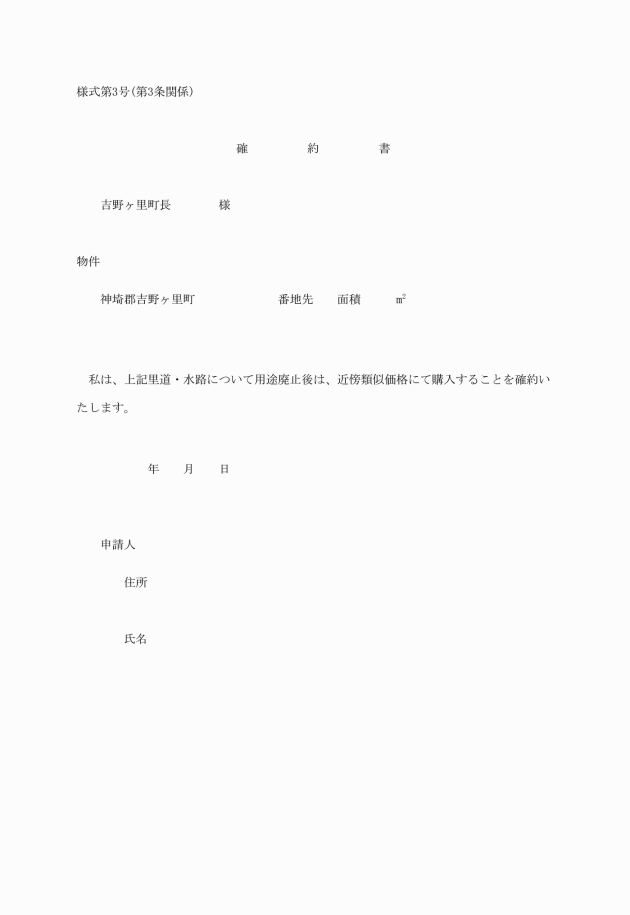 様式第3号(第3条関係)

確　約　書

吉野ヶ里町長　　様

物件

神埼郡吉野ヶ里町　　　番地先　面積　㎡

私は、上記里道・水路について用途廃止後は、近傍類似価格にて購入することを確約いたします。

年　月　日

申請人

住所

氏名